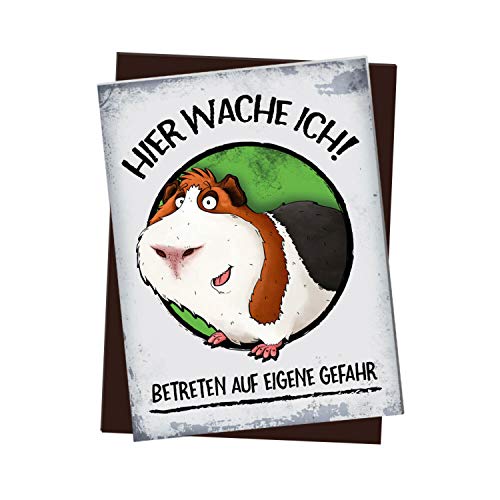 HIER WACHE ICH!

BETRETEN AUF EIGENE GEFAHR